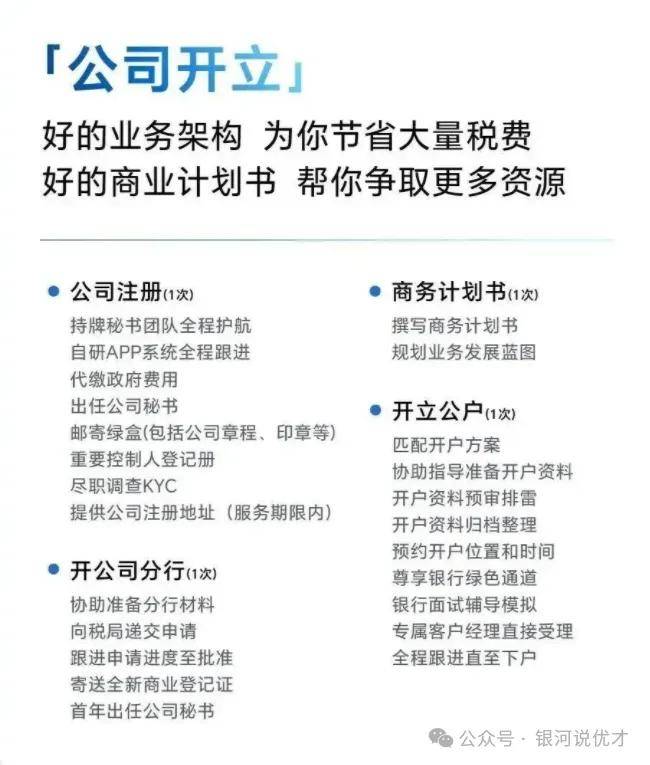 「公司开立」

好的业务架构 为你节省大量税费
好的商业计划书 帮你争取更多资源

• 公司注册(1次)
持牌秘书团队全程护航
自研APP系统全程跟进
代缴政府费用
出任公司秘书
邮寄绿盒(包括公司章程、印章等)
重要控制人登记册
尽职调查KYC
提供公司注册地址（服务期限内）

• 开公司分行(1次)
协助准备分行材料
向税局递交申请
跟进申请进度至批准
寄送全新商业登记证
首年出任公司秘书

• 商务计划书(1次)
撰写商务计划书
规划业务发展蓝图

• 开立公户(1次)
匹配开户方案
协助指导准备开户资料
开户资料预审排雷
开户资料归档整理
预约开户位置和时间
尊享银行绿色通道
银行面试辅导模拟
专属客户经理直接受理
全程跟进直至下户

公众号 · 银河说优才